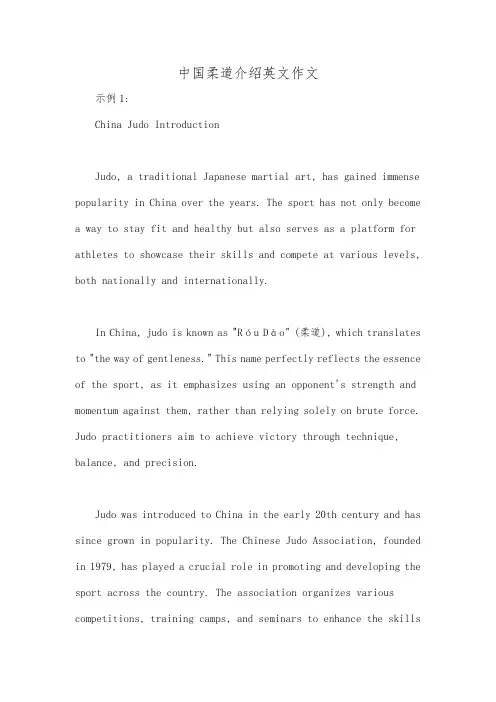 中国柔道介绍英文作文

示例1:

China Judo Introduction

Judo, a traditional Japanese martial art, has gained immense popularity in China over the years. The sport has not only become a way to stay fit and healthy but also serves as a platform for athletes to showcase their skills and compete at various levels, both nationally and internationally.

In China, judo is known as "Róu Dào" (柔道), which translates to "the way of gentleness." This name perfectly reflects the essence of the sport, as it emphasizes using an opponent's strength and momentum against them, rather than relying solely on brute force. Judo practitioners aim to achieve victory through technique, balance, and precision.

Judo was introduced to China in the early 20th century and has since grown in popularity. The Chinese Judo Association, founded in 1979, has played a crucial role in promoting and developing the sport across the country. The association organizes various competitions, training camps, and seminars to enhance the skills